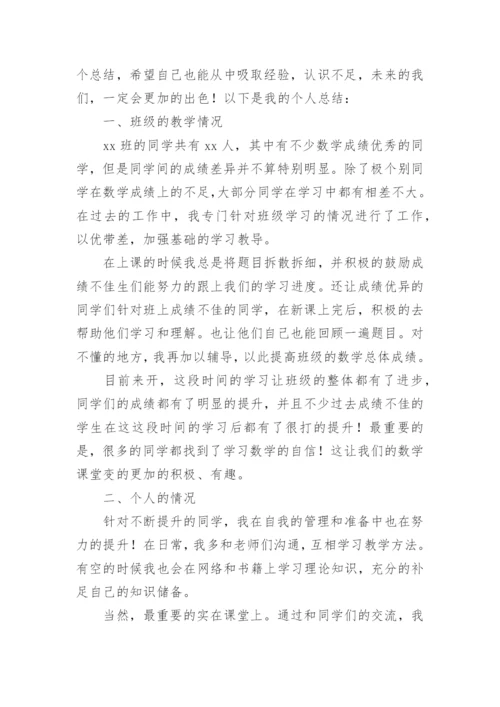 个总结，希望自己也能从中吸取经验，认识不足，未来的我们，一定会更加的出色！以下是我的个人总结：

一、班级的教学情况

xx 班的同学共有 xx 人，其中有不少数学成绩优秀的同学，但是同学间的成绩差异并不算特别明显。除了极个别同学在数学成绩上的不足,大部分同学在学习中都有相差不大。在过去的工作中，我专门针对班级学习的情况进行了工作，以优带差，加强基础的学习教导。

在上课的时候我总是将题目拆散拆细，并积极的鼓励成绩不佳生们能努力的跟上我们的学习进度。还让成绩优异的同学们针对班上成绩不佳的同学，在新课上完后，积极的去帮助他们学习和理解。也让他们自己也能回顾一遍题目。对不懂的地方，我再加以辅导，以此提高班级的数学总体成绩。

目前来开，这段时间的学习让班级的整体都有了进步，同学们的成绩都有了明显的提升，并且不少过去成绩不佳的学生在这这段时间的学习后都有了很打的提升！最重要的是，很多的同学都找到了学习数学的自信！这让我们的数学课堂变的更加的积极、有趣。

二、个人的情况

针对不断提升的同学，我在自我的管理和准备中也在努力的提升！在日常，我多和老师们沟通，互相学习教学方法。有空的时候我也会在网络和书籍上学习理论知识，充分的补足自己的知识储备。

当然，最重要的实在课堂上。通过和同学们的交流，我